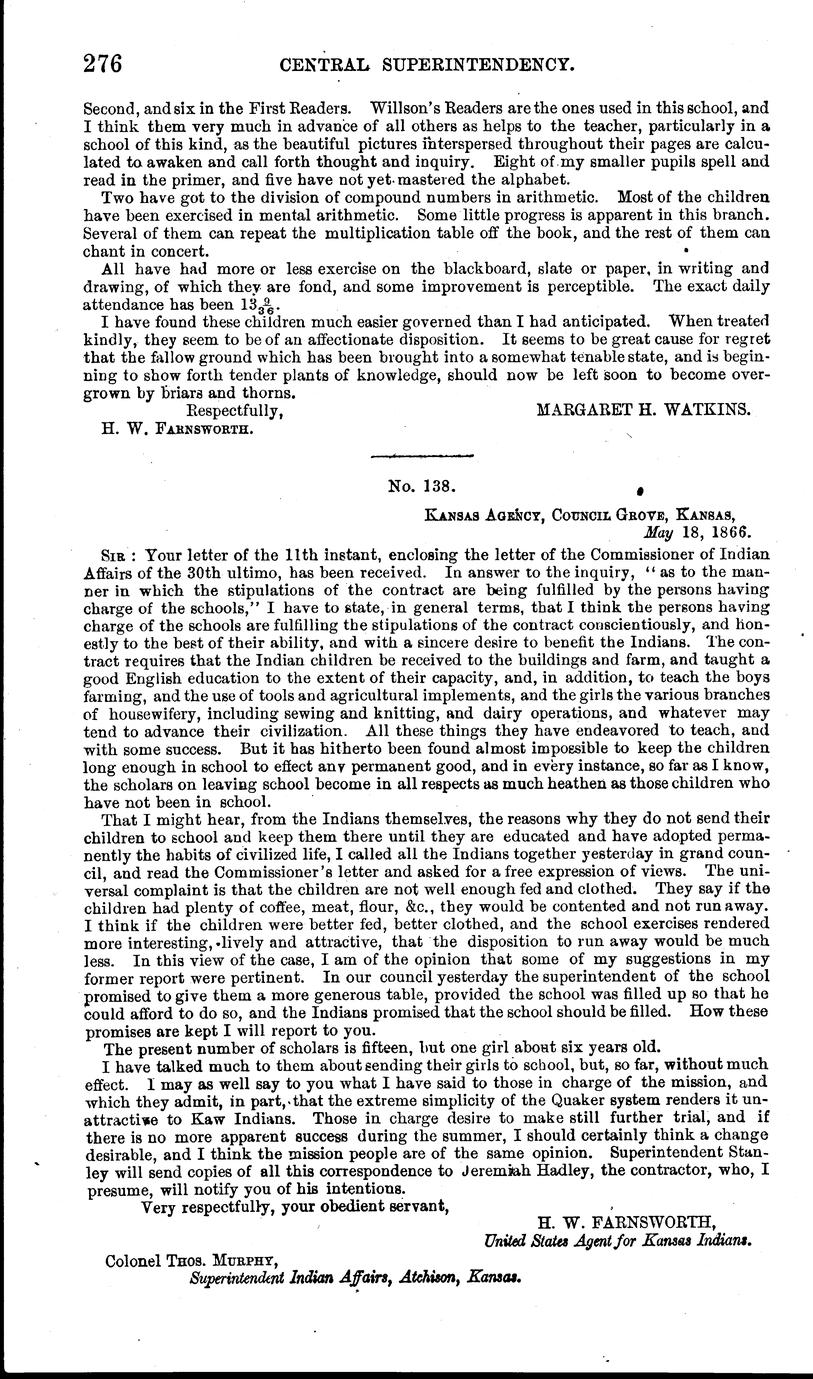 276 CENTRAL SUPERINTENDENCY.

Second, and six in the First Readers. Willson's Readers are the ones used in this school, and I think them very much in advance of all others as helps to the teacher, particularly in a school of this kind, as the beautiful pictures interspersed throughout their pages are calculated to awaken and call forth thought and inquiry. Eight of my smaller pupils spell and read in the primer, and five have not yet mastered the alphabet.

Two have got to the division of compound numbers in arithmetic. Most of the children have been exercised in mental arithmetic. Some little progress is apparent in this branch. Several of them can repeat the multiplication table off the book, and the rest of them can chant in concert.

All have had more or less exercise on the blackboard, slate or paper, in writing and drawing, of which they are fond, and some improvement is perceptible. The exact daily attendance has been $13\frac{9}{36}$.

I have found these children much easier governed than I had anticipated. When treated kindly, they seem to be of an affectionate disposition. It seems to be great cause for regret that the fallow ground which has been brought into a somewhat tenable state, and is beginning to show forth tender plants of knowledge, should now be left soon to become overgrown by briars and thorns.

Respectfully, MARGARET H. WATKINS.
H. W. FARNSWORTH.

No. 138.

KANSAS AGENCY, COUNCIL GROVE, KANSAS, May 18, 1866.

SIR: Your letter of the 11th instant, enclosing the letter of the Commissioner of Indian Affairs of the 30th ultimo, has been received. In answer to the inquiry, "as to the manner in which the stipulations of the contract are being fulfilled by the persons having charge of the schools," I have to state, in general terms, that I think the persons having charge of the schools are fulfilling the stipulations of the contract conscientiously, and honestly to the best of their ability, and with a sincere desire to benefit the Indians. The contract requires that the Indian children be received to the buildings and farm, and taught a good English education to the extent of their capacity, and, in addition, to teach the boys farming, and the use of tools and agricultural implements, and the girls the various branches of housewifery, including sewing and knitting, and dairy operations, and whatever may tend to advance their civilization. All these things they have endeavored to teach, and with some success. But it has hitherto been found almost impossible to keep the children long enough in school to effect any permanent good, and in every instance, so far as I know, the scholars on leaving school become in all respects as much heathen as those children who have not been in school.

That I might hear, from the Indians themselves, the reasons why they do not send their children to school and keep them there until they are educated and have adopted permanently the habits of civilized life, I called all the Indians together yesterday in grand council, and read the Commissioner's letter and asked for a free expression of views. The universal complaint is that the children are not well enough fed and clothed. They say if the children had plenty of coffee, meat, flour, &c., they would be contented and not run away. I think if the children were better fed, better clothed, and the school exercises rendered more interesting, lively and attractive, that the disposition to run away would be much less. In this view of the case, I am of the opinion that some of my suggestions in my former report were pertinent. In our council yesterday the superintendent of the school promised to give them a more generous table, provided the school was filled up so that he could afford to do so, and the Indians promised that the school should be filled. How these promises are kept I will report to you.

The present number of scholars is fifteen, but one girl about six years old.

I have talked much to them about sending their girls to school, but, so far, without much effect. I may as well say to you what I have said to those in charge of the mission, and which they admit, in part, that the extreme simplicity of the Quaker system renders it unattractive to Kaw Indians. Those in charge desire to make still further trial, and if there is no more apparent success during the summer, I should certainly think a change desirable, and I think the mission people are of the same opinion. Superintendent Stanley will send copies of all this correspondence to Jeremiah Hadley, the contractor, who, I presume, will notify you of his intentions.

Very respectfully, your obedient servant,
H. W. FARNSWORTH,
United States Agent for Kansas Indians.

Colonel THOS. MURPHY,
Superintendent Indian Affairs, Atchison, Kansas.